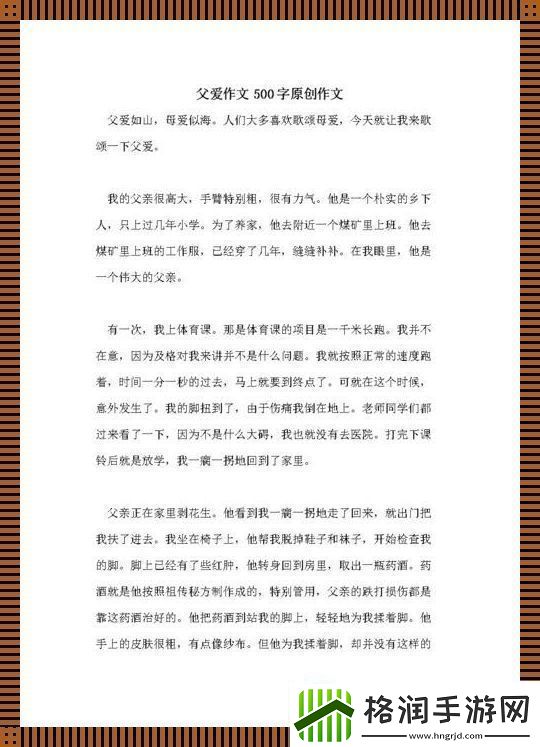 父爱作文 500 字原创作文

父爱如山，母爱似海。人们大多喜欢歌颂母爱，今天就让我来歌颂一下父爱。

我的父亲很高大，手臂特别粗，很有力气。他是一个朴实的乡下人，只上过几年小学。为了养家，他去附近一个煤矿里上班。他去煤矿里上班的工作服，已经穿了几年，缝缝补补。在我眼里，他是一个伟大的父亲。

有一次，我上体育课。那是体育课的项目是一千米长跑。我并不在意，因为及格对我来讲并不是什么问题。我就按照正常的速度跑着，时间一分一秒的过去，马上就要到终点了。可就在这个时候，意外发生了。我的脚扭到了，由于伤痛我倒在地上。老师同学们都过来看了一下，因为不是什么大碍，我也就没有去医院。打完下课铃后就是放学，我一瘸一拐地回到了家里。

父亲正在家里剥花生。他看到我一瘸一拐地走了回来，就出门把我扶了进去。我坐在椅子上，他帮我脱掉鞋子和袜子，开始检查我的脚。脚上已经有了些红肿，他转身回到房里，取出一瓶药酒。药酒就是他按照祖传秘方制作成的，特别管用，父亲的跌打损伤都是靠这药酒治好的。他把药酒到站我的脚上，轻轻地为我揉着脚。他手上的皮肤很粗，有点像纱布。但他为我揉着脚，却并没有这样的

格润手游网
www.hngrjd.com